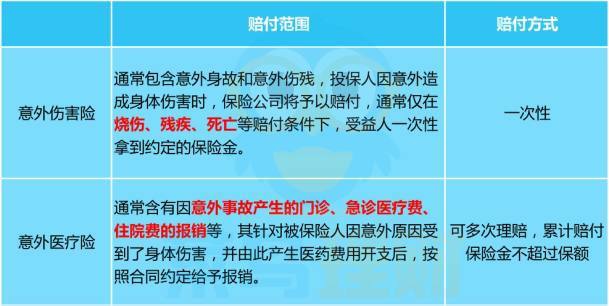 |  | 赔付范围 | 赔付方式 |
|---|---|---|
| 意外伤害险 | 通常包含意外身故和意外伤残，投保人因意外造成身体伤害时，保险公司将予以赔付，通常仅在烧伤、残疾、死亡等赔付条件下，受益人一次性拿到约定的保险金。 | 一次性 |
| 意外医疗险 | 通常含有因意外事故产生的门诊、急诊医疗费、住院费的报销等，其针对被保险人因意外原因受到了身体伤害，并由此产生医药费用开支后，按照合同约定给予报销。 | 可多次理赔，累计赔付保险金不超过保额 |